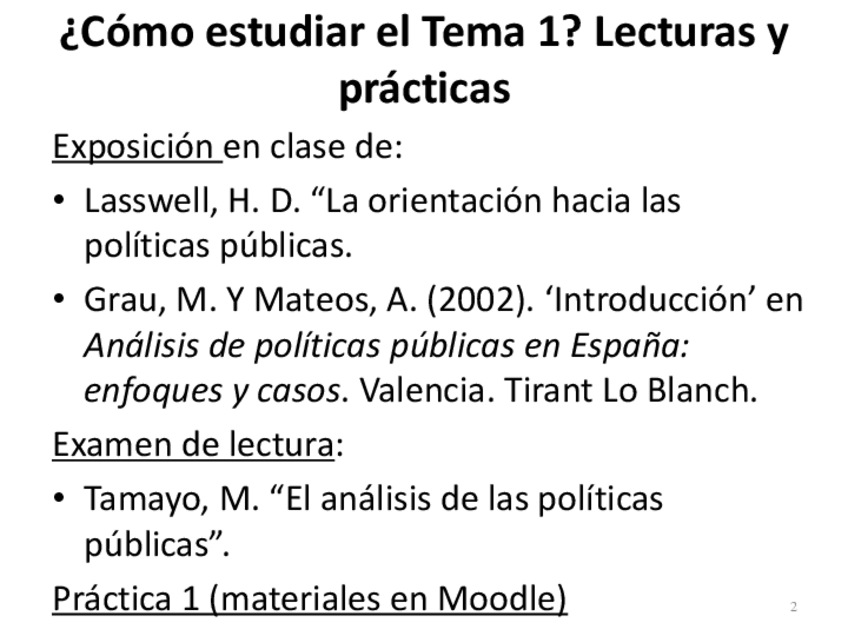 ¿Cómo estudiar el Tema 1? Lecturas y prácticas

Exposición en clase de:

• Lasswell, H. D. "La orientación hacia las políticas públicas.

• Grau, M. Y Mateos, A. (2002). 'Introducción' en Análisis de políticas públicas en España: enfoques y casos. Valencia. Tirant Lo Blanch.

Examen de lectura:

• Tamayo, M. "El análisis de las políticas públicas".

Práctica 1 (materiales en Moodle)

2